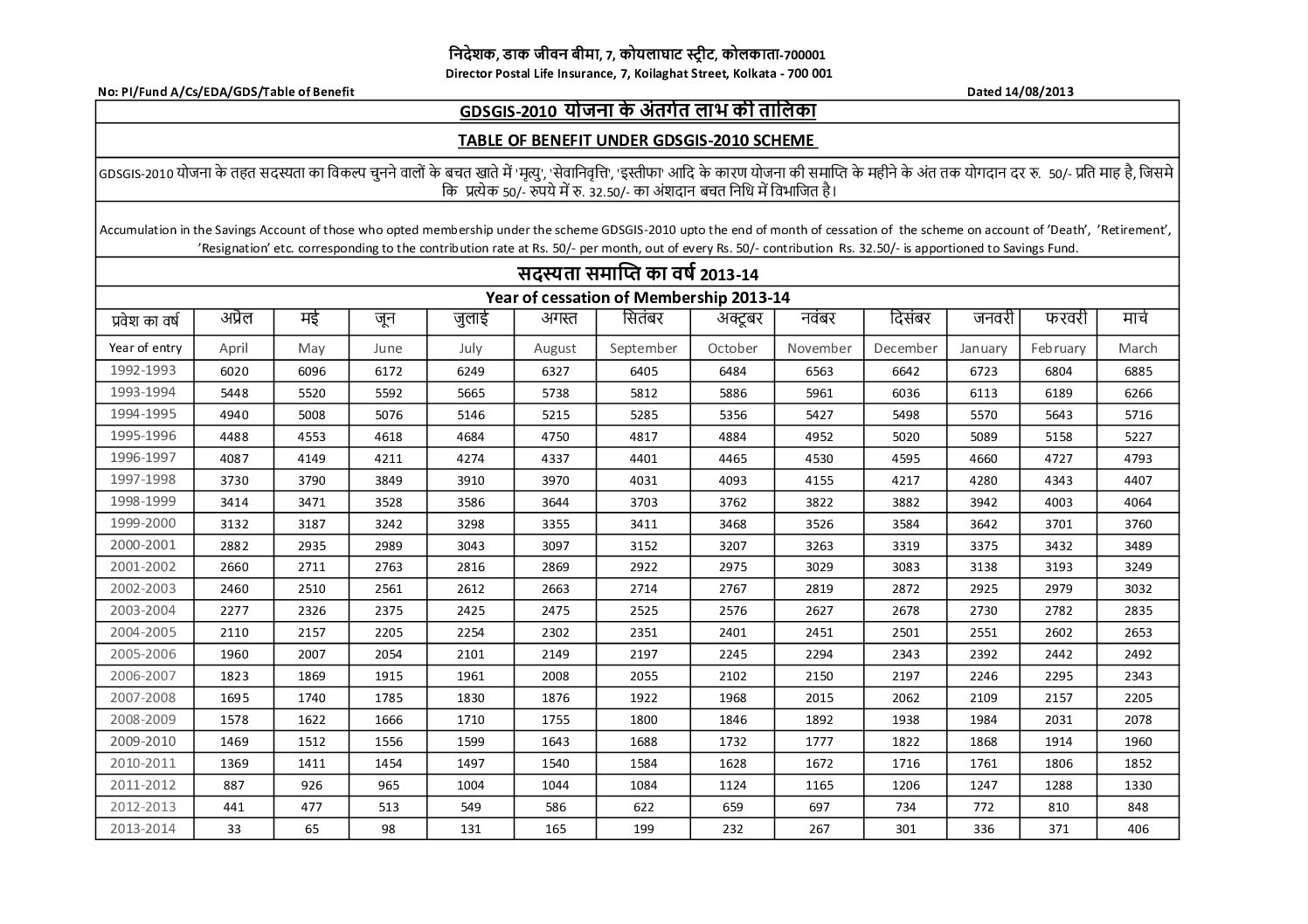 निदेशक, डाक जीवन बीमा, 7, कोयलाघाट स्ट्रीट, कोलकाता-700001
Director Postal Life Insurance, 7, Koilaghat Street, Kolkata - 700 001

No: PI/Fund A/Cs/EDA/GDS/Table of Benefit

Dated 14/08/2013

GDSGIS-2010 योजना के अंतर्गत लाभ की तालिका

TABLE OF BENEFIT UNDER GDSGIS-2010 SCHEME

GDSGIS-2010 योजना के तहत सदस्यता का विकल्प चुनने वालों के बचत खाते में 'मृत्यु', 'सेवानिवृत्ति', 'इस्तीफा' आदि के कारण योजना की समाप्ति के महीने के अंत तक योगदान दर रु. 50/- प्रति माह है, जिसमे कि प्रत्येक 50/- रुपये में रु. 32.50/- का अंशदान बचत निधि में विभाजित है।

Accumulation in the Savings Account of those who opted membership under the scheme GDSGIS-2010 upto the end of month of cessation of the scheme on account of 'Death', 'Retirement', 'Resignation' etc. corresponding to the contribution rate at Rs. 50/- per month, out of every Rs. 50/- contribution Rs. 32.50/- is apportioned to Savings Fund.

सदस्यता समाप्ति का वर्ष 2013-14

Year of cessation of Membership 2013-14

| प्रवेश का वर्ष | अप्रैल | मई | जून | जुलाई | अगस्त | सितंबर | अक्टूबर | नवंबर | दिसंबर | जनवरी | फरवरी | मार्च |
|---|---|---|---|---|---|---|---|---|---|---|---|---|
| Year of entry | April | May | June | July | August | September | October | November | December | January | February | March |
| 1992-1993 | 6020 | 6096 | 6172 | 6249 | 6327 | 6405 | 6484 | 6563 | 6642 | 6723 | 6804 | 6885 |
| 1993-1994 | 5448 | 5520 | 5592 | 5665 | 5738 | 5812 | 5886 | 5961 | 6036 | 6113 | 6189 | 6266 |
| 1994-1995 | 4940 | 5008 | 5076 | 5146 | 5215 | 5285 | 5356 | 5427 | 5498 | 5570 | 5643 | 5716 |
| 1995-1996 | 4488 | 4553 | 4618 | 4684 | 4750 | 4817 | 4884 | 4952 | 5020 | 5089 | 5158 | 5227 |
| 1996-1997 | 4087 | 4149 | 4211 | 4274 | 4337 | 4401 | 4465 | 4530 | 4595 | 4660 | 4727 | 4793 |
| 1997-1998 | 3730 | 3790 | 3849 | 3910 | 3970 | 4031 | 4093 | 4155 | 4217 | 4280 | 4343 | 4407 |
| 1998-1999 | 3414 | 3471 | 3528 | 3586 | 3644 | 3703 | 3762 | 3822 | 3882 | 3942 | 4003 | 4064 |
| 1999-2000 | 3132 | 3187 | 3242 | 3298 | 3355 | 3411 | 3468 | 3526 | 3584 | 3642 | 3701 | 3760 |
| 2000-2001 | 2882 | 2935 | 2989 | 3043 | 3097 | 3152 | 3207 | 3263 | 3319 | 3375 | 3432 | 3489 |
| 2001-2002 | 2660 | 2711 | 2763 | 2816 | 2869 | 2922 | 2975 | 3029 | 3083 | 3138 | 3193 | 3249 |
| 2002-2003 | 2460 | 2510 | 2561 | 2612 | 2663 | 2714 | 2767 | 2819 | 2872 | 2925 | 2979 | 3032 |
| 2003-2004 | 2277 | 2326 | 2375 | 2425 | 2475 | 2525 | 2576 | 2627 | 2678 | 2730 | 2782 | 2835 |
| 2004-2005 | 2110 | 2157 | 2205 | 2254 | 2302 | 2351 | 2401 | 2451 | 2501 | 2551 | 2602 | 2653 |
| 2005-2006 | 1960 | 2007 | 2054 | 2101 | 2149 | 2197 | 2245 | 2294 | 2343 | 2392 | 2442 | 2492 |
| 2006-2007 | 1823 | 1869 | 1915 | 1961 | 2008 | 2055 | 2102 | 2150 | 2197 | 2246 | 2295 | 2343 |
| 2007-2008 | 1695 | 1740 | 1785 | 1830 | 1876 | 1922 | 1968 | 2015 | 2062 | 2109 | 2157 | 2205 |
| 2008-2009 | 1578 | 1622 | 1666 | 1710 | 1755 | 1800 | 1846 | 1892 | 1938 | 1984 | 2031 | 2078 |
| 2009-2010 | 1469 | 1512 | 1556 | 1599 | 1643 | 1688 | 1732 | 1777 | 1822 | 1868 | 1914 | 1960 |
| 2010-2011 | 1369 | 1411 | 1454 | 1497 | 1540 | 1584 | 1628 | 1672 | 1716 | 1761 | 1806 | 1852 |
| 2011-2012 | 887 | 926 | 965 | 1004 | 1044 | 1084 | 1124 | 1165 | 1206 | 1247 | 1288 | 1330 |
| 2012-2013 | 441 | 477 | 513 | 549 | 586 | 622 | 659 | 697 | 734 | 772 | 810 | 848 |
| 2013-2014 | 33 | 65 | 98 | 131 | 165 | 199 | 232 | 267 | 301 | 336 | 371 | 406 |